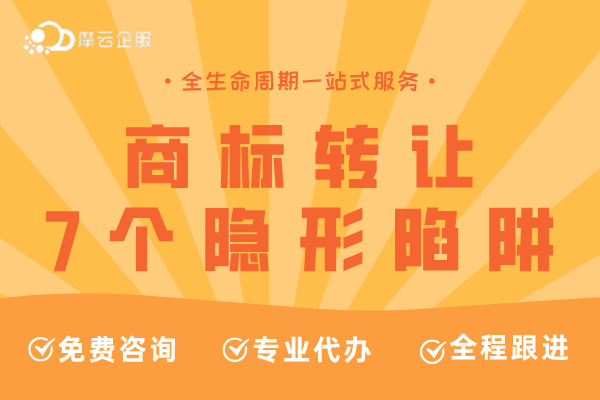 摩云企服

· 全生命周期一站式服务 ·

商标转让
7个隐形陷阱

免费咨询 专业代办 全程跟进